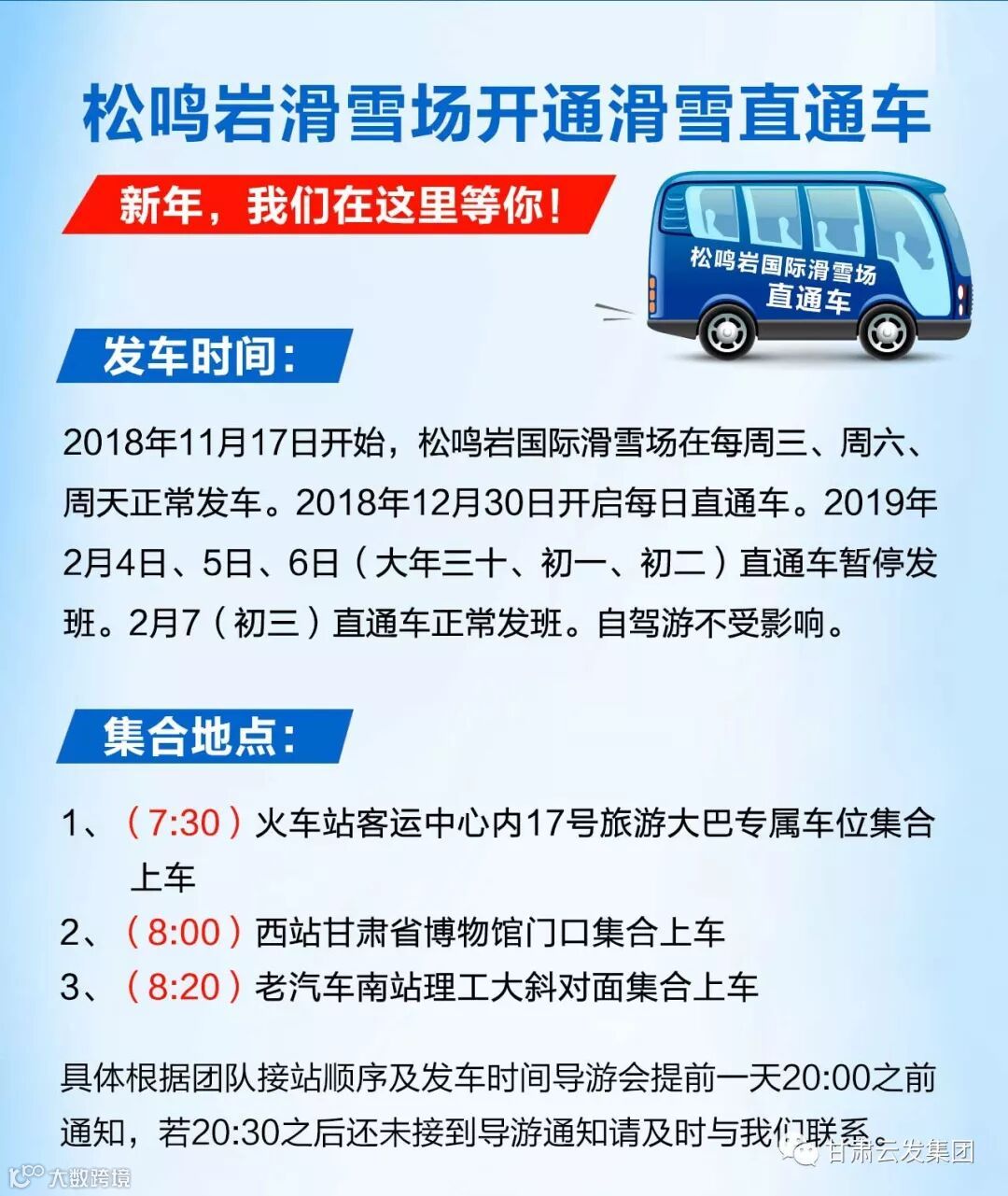 松鸣岩滑雪场开通滑雪直通车

新年，我们在这里等你！

松鸣岩国际滑雪场
直通车

发车时间：

2018年11月17日开始，松鸣岩国际滑雪场在每周三、周六、周天正常发车。2018年12月30日开启每日直通车。2019年2月4日、5日、6日（大年三十、初一、初二）直通车暂停发班。2月7（初三）直通车正常发班。自驾游不受影响。

集合地点：

1、（7:30）火车站客运中心内17号旅游大巴专属车位集合上车
2、（8:00）西站甘肃省博物馆门口集合上车
3、（8:20）老汽车南站理工大斜对面集合上车

具体根据团队接站顺序及发车时间导游会提前一天20:00之前通知，若20:30之后还未接到导游通知请及时与我们联系。

甘肃云发集团

大数跨境